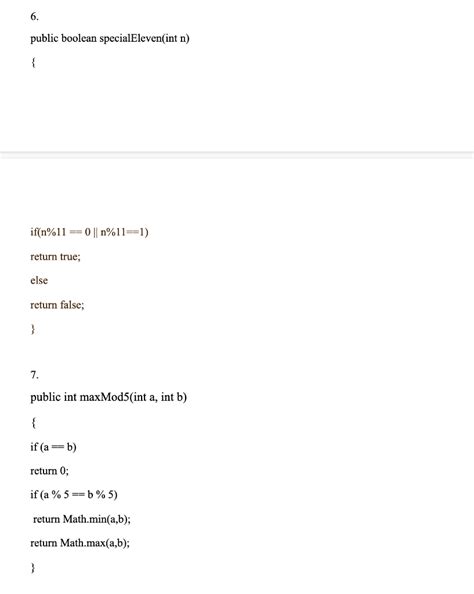 6.

public boolean specialEleven(int n)

{

if(n%11 == 0 || n%11==1)

return true;

else

return false;

}

7.

public int maxMod5(int a, int b)

{

if (a == b)

return 0;

if (a % 5 == b % 5)

return Math.min(a,b);

return Math.max(a,b);

}